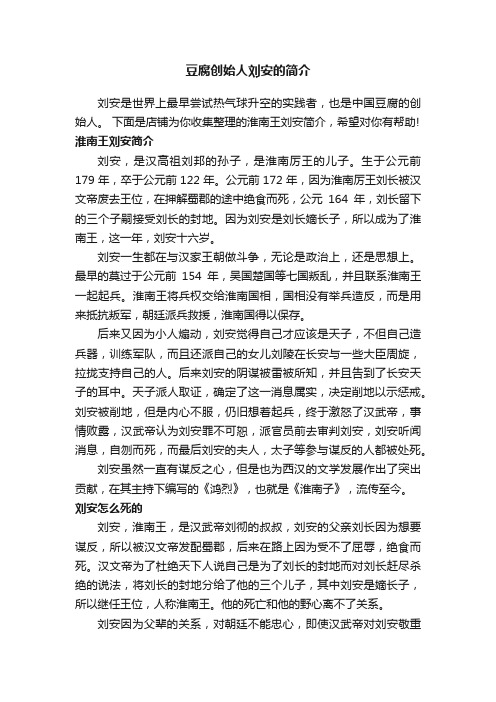 豆腐创始人刘安的简介

刘安是世界上最早尝试热气球升空的实践者，也是中国豆腐的创始人。 下面是店铺为你收集整理的淮南王刘安简介，希望对你有帮助!

淮南王刘安简介

刘安，是汉高祖刘邦的孙子，是淮南厉王的儿子。生于公元前179年，卒于公元前122年。公元前172年，因为淮南厉王刘长被汉文帝废去王位，在押解蜀郡的途中绝食而死，公元 164 年，刘长留下的三个子嗣接受刘长的封地。因为刘安是刘长嫡长子，所以成为了淮南王，这一年，刘安十六岁。

刘安一生都在与汉家王朝做斗争，无论是政治上，还是思想上。最早的莫过于公元前 154 年，吴国楚国等七国叛乱，并且联系淮南王一起起兵。淮南王将兵权交给淮南国相，国相没有举兵造反，而是用来抵抗叛军，朝廷派兵救援，淮南国得以保存。

后来又因为小人煽动，刘安觉得自己才应该是天子，不但自己造兵器，训练军队，而且还派自己的女儿刘陵在长安与一些大臣周旋，拉拢支持自己的人。后来刘安的阴谋被雷被所知，并且告到了长安天子的耳中。天子派人取证，确定了这一消息属实，决定削地以示惩戒。刘安被削地，但是内心不服，仍旧想着起兵，终于激怒了汉武帝，事情败露，汉武帝认为刘安罪不可恕，派官员前去审判刘安，刘安听闻消息，自刎而死，而最后刘安的夫人，太子等参与谋反的人都被处死。

刘安虽然一直有谋反之心，但是也为西汉的文学发展作出了突出贡献，在其主持下编写的《鸿烈》，也就是《淮南子》，流传至今。

刘安怎么死的

刘安，淮南王，是汉武帝刘彻的叔叔，刘安的父亲刘长因为想要谋反，所以被汉文帝发配蜀郡，后来在路上因为受不了屈辱，绝食而死。汉文帝为了杜绝天下人说自己是为了刘长的封地而对刘长赶尽杀绝的说法，将刘长的封地分给了他的三个儿子，其中刘安是嫡长子，所以继任王位，人称淮南王。他的死亡和他的野心离不了关系。

刘安因为父辈的关系，对朝廷不能忠心，即使汉武帝对刘安敬重